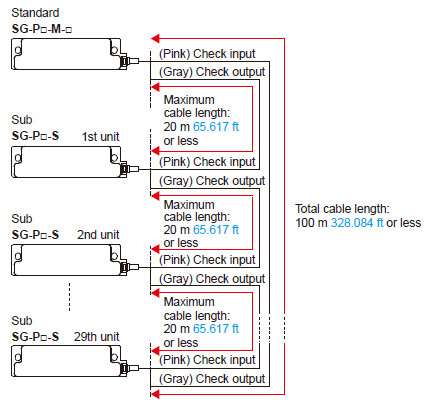 Standard
SG-P□-M-□

(Pink) Check input
(Gray) Check output

Maximum cable length: 20 m 65.617 ft or less

Sub
SG-P□-S 1st unit

(Pink) Check input
(Gray) Check output

Maximum cable length: 20 m 65.617 ft or less

Sub
SG-P□-S 2nd unit

(Pink) Check input
(Gray) Check output

Maximum cable length: 20 m 65.617 ft or less

Sub
SG-P□-S 29th unit

(Pink) Check input
(Gray) Check output

Total cable length: 100 m 328.084 ft or less